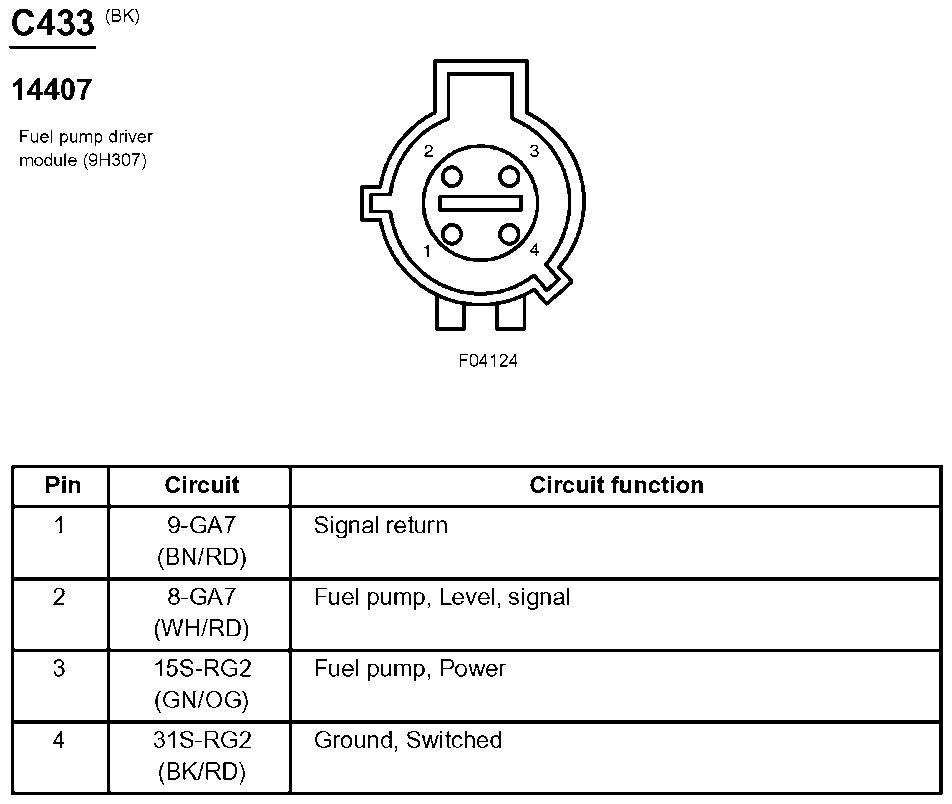 C433 (BK)

14407

Fuel pump driver module (9H307)

2 3

1 4

F04124

| Pin | Circuit | Circuit function |
|---|---|---|
| 1 | 9-GA7 (BN/RD) | Signal return |
| 2 | 8-GA7 (WH/RD) | Fuel pump, Level, signal |
| 3 | 15S-RG2 (GN/OG) | Fuel pump, Power |
| 4 | 31S-RG2 (BK/RD) | Ground, Switched |